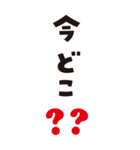 今どこ??